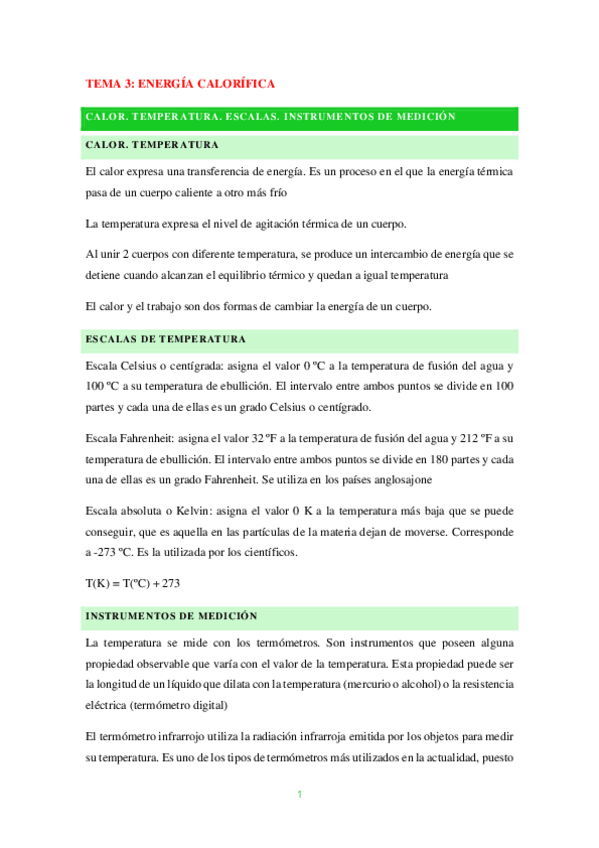 TEMA 3: ENERGÍA CALORÍFICA

CALOR. TEMPERATURA. ESCALAS. INSTRUMENTOS DE MEDICIÓN

CALOR. TEMPERATURA

El calor expresa una transferencia de energía. Es un proceso en el que la energía térmica pasa de un cuerpo caliente a otro más frío

La temperatura expresa el nivel de agitación térmica de un cuerpo.

Al unir 2 cuerpos con diferente temperatura, se produce un intercambio de energía que se detiene cuando alcanzan el equilibrio térmico y quedan a igual temperatura

El calor y el trabajo son dos formas de cambiar la energía de un cuerpo.

ESCALAS DE TEMPERATURA

Escala Celsius o centígrada: asigna el valor 0 ºC a la temperatura de fusión del agua y 100 ºC a su temperatura de ebullición. El intervalo entre ambos puntos se divide en 100 partes y cada una de ellas es un grado Celsius o centígrado.

Escala Fahrenheit: asigna el valor 32 ºF a la temperatura de fusión del agua y 212 ºF a su temperatura de ebullición. El intervalo entre ambos puntos se divide en 180 partes y cada una de ellas es un grado Fahrenheit. Se utiliza en los países anglosajone

Escala absoluta o Kelvin: asigna el valor 0 K a la temperatura más baja que se puede conseguir, que es aquella en las partículas de la materia dejan de moverse. Corresponde a -273 ºC. Es la utilizada por los científicos.

T(K) = T(ºC) + 273

INSTRUMENTOS DE MEDICIÓN

La temperatura se mide con los termómetros. Son instrumentos que poseen alguna propiedad observable que varía con el valor de la temperatura. Esta propiedad puede ser la longitud de un líquido que dilata con la temperatura (mercurio o alcohol) o la resistencia eléctrica (termómetro digital)

El termómetro infrarrojo utiliza la radiación infrarroja emitida por los objetos para medir su temperatura. Es uno de los tipos de termómetros más utilizados en la actualidad, puesto

1